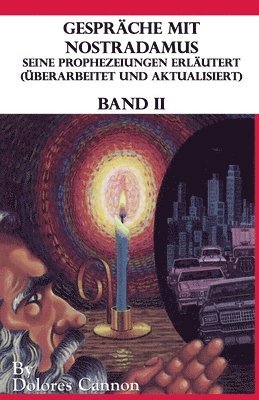 GESPRÄCHE MIT NOSTRADAMUS
SEINE PROPHEZEIUNGEN ERLÄUTERT (ÜBERARBEITET UND AKTUALISIERT)

BAND II

By
Dolores Cannon